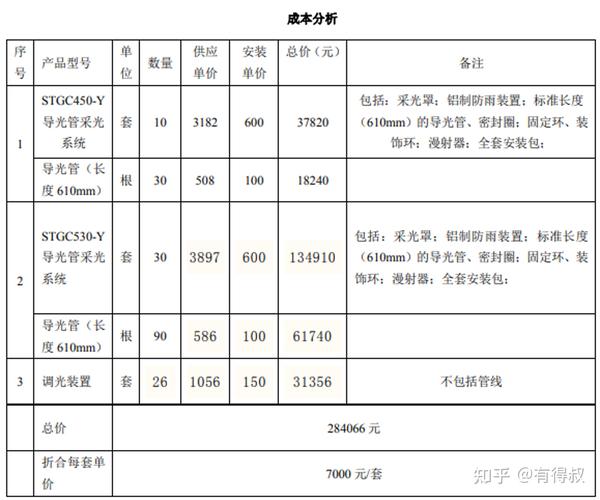 成本分析

| 序号 | 产品型号 | 单位 | 数量 | 供应单价 | 安装单价 | 总价（元） | 备注 |
|---|---|---|---|---|---|---|---|
| 1 | STGC450-Y 导光管采光系统 | 套 | 10 | 3182 | 600 | 37820 | 包括：采光罩；铝制防雨装置；标准长度（610mm）的导光管、密封圈；固定环、装饰环；漫射器；全套安装包； |
|  | 导光管（长度 610mm） | 根 | 30 | 508 | 100 | 18240 |  |
| 2 | STGC530-Y 导光管采光系统 | 套 | 30 | 3897 | 600 | 134910 | 包括：采光罩；铝制防雨装置；标准长度（610mm）的导光管、密封圈；固定环、装饰环；漫射器；全套安装包； |
|  | 导光管（长度 610mm） | 根 | 90 | 586 | 100 | 61740 |  |
| 3 | 调光装置 | 套 | 26 | 1056 | 150 | 31356 | 不包括管线 |
|  | 总价 | 284066 元 |  |  |  |  |  |
|  | 折合每套单价 | 7000 元/套 |  |  |  |  |  |

知乎 @有得叔